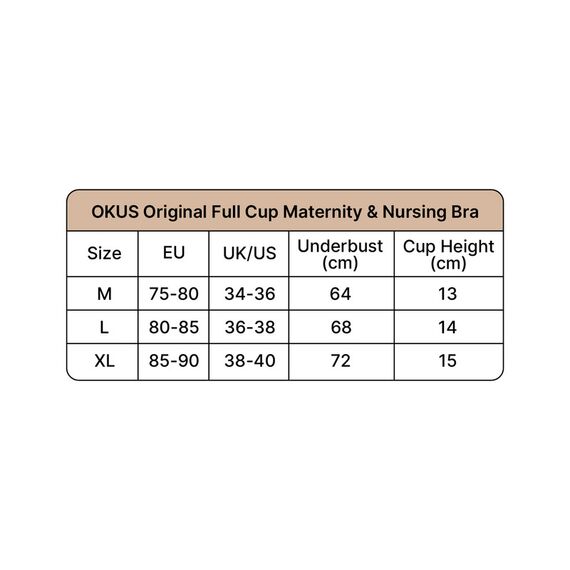 OKUS Original Full Cup Maternity & Nursing Bra

| Size | EU | UK/US | Underbust (cm) | Cup Height (cm) |
|---|---|---|---|---|
| M | 75-80 | 34-36 | 64 | 13 |
| L | 80-85 | 36-38 | 68 | 14 |
| XL | 85-90 | 38-40 | 72 | 15 |